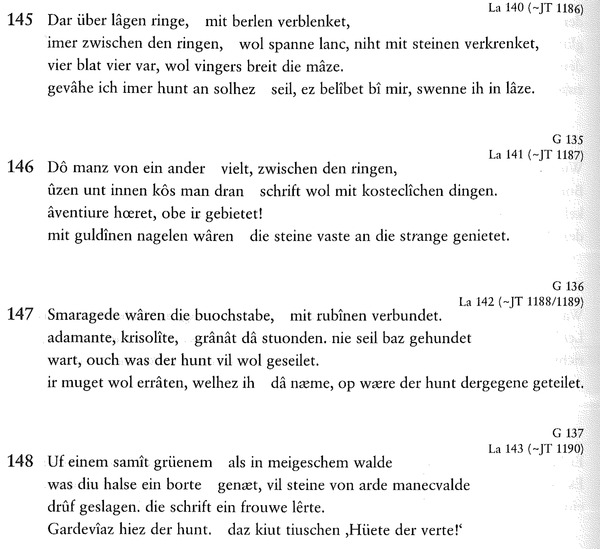 La 140 (~JT 1186)

145 Dar über lâgen ringe, mit berlen verblenket,
imer zwischen den ringen, wol spanne lanc, niht mit steinen verkrenket,
vier blat vier var, wol vingers breit die mâze.
gevâhe ich imer hunt an solhez seil, ez belîbet bî mir, swenne ih in lâze.

G 135
La 141 (~JT 1187)

146 Dô manz von ein ander vielt, zwischen den ringen,
ûzen unt innen kôs man dran schrift wol mit kosteclîchen dingen.
âventiure hœret, obe ir gebietet!
mit guldînen nagelen wâren die steine vaste an die strange genietet.

G 136
La 142 (~JT 1188/1189)

147 Smaragede wâren die buochstabe, mit rubînen verbundet.
adamante, krisolîte, grânât dâ stuonden. nie seil baz gehundet
wart, ouch was der hunt vil wol geseilet.
ir muget wol errâten, welhez ih dâ næme, op wære der hunt dergegene geteilet.

G 137
La 143 (~JT 1190)

148 Uf einem samît grüenem als in meigeschem walde
was diu halse ein borte genæt, vil steine von arde manecvalde
drûf geslagen. die schrift ein frouwe lêrte.
Gardevîaz hiez der hunt. daz kiut tiuschen ‚Hüete der verte!‘